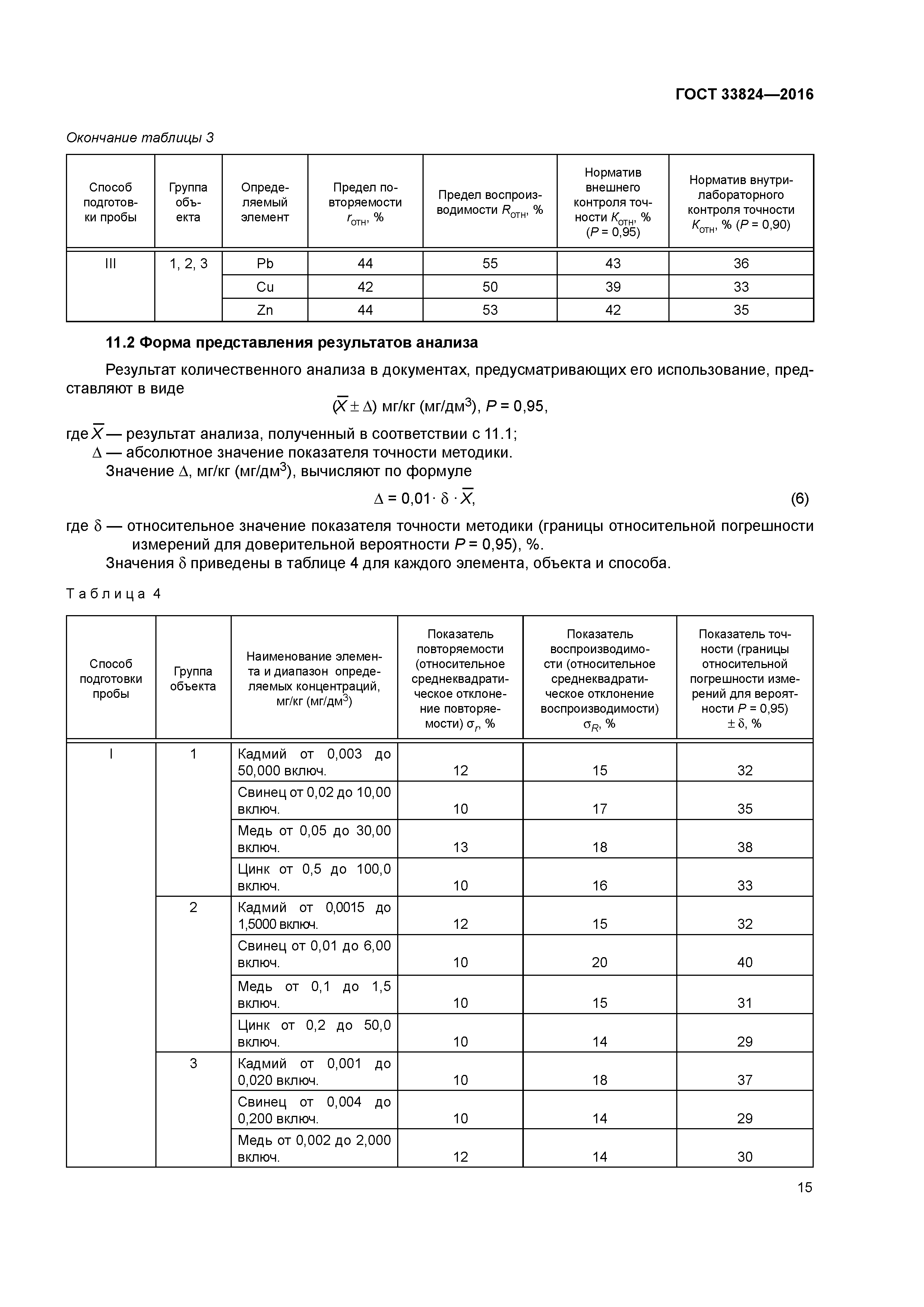 ГОСТ 33824—2016

Окончание таблицы 3

| Способ подготовки пробы | Группа объекта | Определяемый элемент | Предел повторяемости $r_{отн}$, % | Предел воспроизводимости $R_{отн}$, % | Норматив внешнего контроля точности $K_{отн}$, % ($P$ = 0,95) | Норматив внутрилабораторного контроля точности $K_{отн}$, % ($P$ = 0,90) |
|---|---|---|---|---|---|---|
| III | 1, 2, 3 | Pb | 44 | 55 | 43 | 36 |
| | | Cu | 42 | 50 | 39 | 33 |
| | | Zn | 44 | 53 | 42 | 35 |

11.2 Форма представления результатов анализа

Результат количественного анализа в документах, предусматривающих его использование, представляют в виде

$(\overline{X} \pm \Delta)$ мг/кг (мг/дм$^3$), $P$ = 0,95,

где $\overline{X}$ — результат анализа, полученный в соответствии с 11.1;
$\Delta$ — абсолютное значение показателя точности методики.

Значение $\Delta$, мг/кг (мг/дм$^3$), вычисляют по формуле

$\Delta = 0{,}01 \cdot \delta \cdot \overline{X}$, (6)

где $\delta$ — относительное значение показателя точности методики (границы относительной погрешности измерений для доверительной вероятности $P$ = 0,95), %.

Значения $\delta$ приведены в таблице 4 для каждого элемента, объекта и способа.

Таблица 4

| Способ подготовки пробы | Группа объекта | Наименование элемента и диапазон определяемых концентраций, мг/кг (мг/дм$^3$) | Показатель повторяемости (относительное среднеквадратическое отклонение повторяемости) $\sigma_r$, % | Показатель воспроизводимости (относительное среднеквадратическое отклонение воспроизводимости) $\sigma_R$, % | Показатель точности (границы относительной погрешности измерений для вероятности $P$ = 0,95) $\pm \delta$, % |
|---|---|---|---|---|---|
| I | 1 | Кадмий от 0,003 до 50,000 включ. | 12 | 15 | 32 |
| | | Свинец от 0,02 до 10,00 включ. | 10 | 17 | 35 |
| | | Медь от 0,05 до 30,00 включ. | 13 | 18 | 38 |
| | | Цинк от 0,5 до 100,0 включ. | 10 | 16 | 33 |
| | 2 | Кадмий от 0,0015 до 1,5000 включ. | 12 | 15 | 32 |
| | | Свинец от 0,01 до 6,00 включ. | 10 | 20 | 40 |
| | | Медь от 0,1 до 1,5 включ. | 10 | 15 | 31 |
| | | Цинк от 0,2 до 50,0 включ. | 10 | 14 | 29 |
| | 3 | Кадмий от 0,001 до 0,020 включ. | 10 | 18 | 37 |
| | | Свинец от 0,004 до 0,200 включ. | 10 | 14 | 29 |
| | | Медь от 0,002 до 2,000 включ. | 12 | 14 | 30 |

15